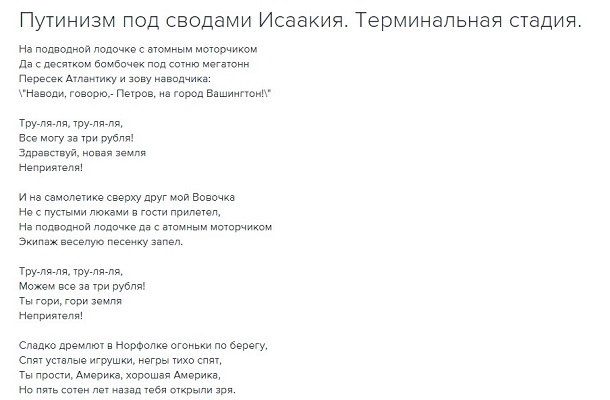 Путинизм под сводами Исаакия. Терминальная стадия.

На подводной лодочке с атомным моторчиком
Да с десятком бомбочек под сотню мегатонн
Пересек Атлантику и зову наводчика:
\"Наводи, говорю,- Петров, на город Вашингтон!\"

Тру-ля-ля, тру-ля-ля,
Все могу за три рубля!
Здравствуй, новая земля
Неприятеля!

И на самолетике сверху друг мой Вовочка
Не с пустыми люками в гости прилетел,
На подводной лодочке да с атомным моторчиком
Экипаж веселую песенку запел.

Тру-ля-ля, тру-ля-ля,
Можем все за три рубля!
Ты гори, гори земля
Неприятеля!

Сладко дремлют в Норфолке огоньки по берегу,
Спят усталые игрушки, негры тихо спят,
Ты прости, Америка, хорошая Америка,
Но пять сотен лет назад тебя открыли зря.